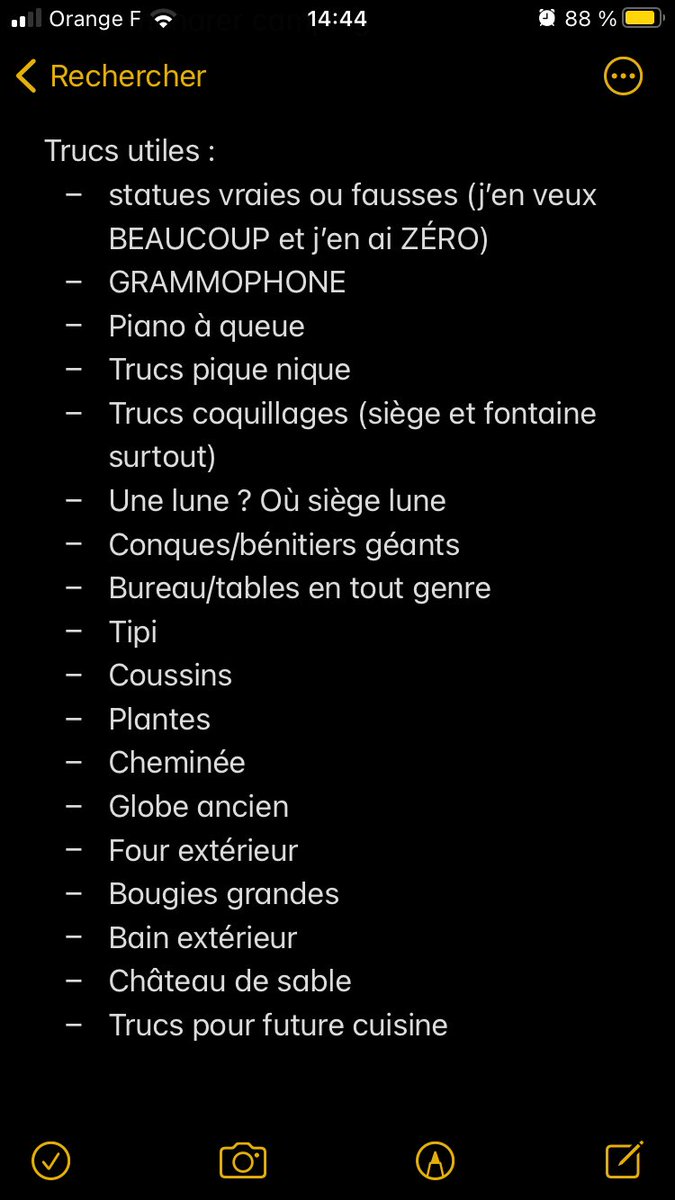 Orange F 14:44 88 %

Rechercher

Trucs utiles :
– statues vraies ou fausses (j'en veux BEAUCOUP et j'en ai ZÉRO)
– GRAMMOPHONE
– Piano à queue
– Trucs pique nique
– Trucs coquillages (siège et fontaine surtout)
– Une lune ? Où siège lune
– Conques/bénitiers géants
– Bureau/tables en tout genre
– Tipi
– Coussins
– Plantes
– Cheminée
– Globe ancien
– Four extérieur
– Bougies grandes
– Bain extérieur
– Château de sable
– Trucs pour future cuisine